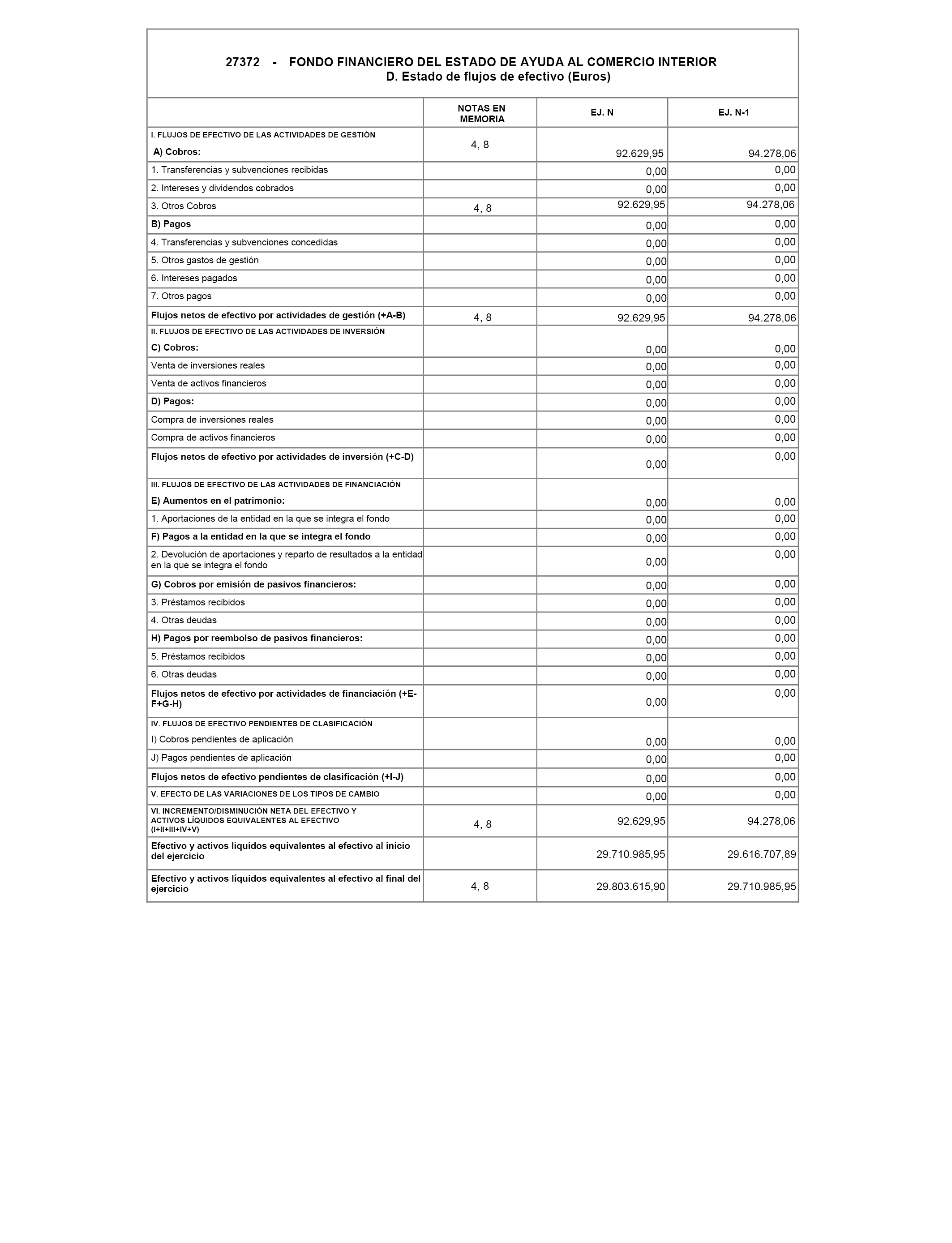 27372 - FONDO FINANCIERO DEL ESTADO DE AYUDA AL COMERCIO INTERIOR
D. Estado de flujos de efectivo (Euros)

| | NOTAS EN MEMORIA | EJ. N | EJ. N-1 |
|---|---|---|---|
| I. FLUJOS DE EFECTIVO DE LAS ACTIVIDADES DE GESTIÓN A) Cobros: | 4, 8 | 92.629,95 | 94.278,06 |
| 1. Transferencias y subvenciones recibidas | | 0,00 | 0,00 |
| 2. Intereses y dividendos cobrados | | 0,00 | 0,00 |
| 3. Otros Cobros | 4, 8 | 92.629,95 | 94.278,06 |
| B) Pagos | | 0,00 | 0,00 |
| 4. Transferencias y subvenciones concedidas | | 0,00 | 0,00 |
| 5. Otros gastos de gestión | | 0,00 | 0,00 |
| 6. Intereses pagados | | 0,00 | 0,00 |
| 7. Otros pagos | | 0,00 | 0,00 |
| Flujos netos de efectivo por actividades de gestión (+A-B) | 4, 8 | 92.629,95 | 94.278,06 |
| II. FLUJOS DE EFECTIVO DE LAS ACTIVIDADES DE INVERSIÓN C) Cobros: | | 0,00 | 0,00 |
| Venta de inversiones reales | | 0,00 | 0,00 |
| Venta de activos financieros | | 0,00 | 0,00 |
| D) Pagos: | | 0,00 | 0,00 |
| Compra de inversiones reales | | 0,00 | 0,00 |
| Compra de activos financieros | | 0,00 | 0,00 |
| Flujos netos de efectivo por actividades de inversión (+C-D) | | 0,00 | 0,00 |
| III. FLUJOS DE EFECTIVO DE LAS ACTIVIDADES DE FINANCIACIÓN E) Aumentos en el patrimonio: | | 0,00 | 0,00 |
| 1. Aportaciones de la entidad en la que se integra el fondo | | 0,00 | 0,00 |
| F) Pagos a la entidad en la que se integra el fondo | | 0,00 | 0,00 |
| 2. Devolución de aportaciones y reparto de resultados a la entidad en la que se integra el fondo | | 0,00 | 0,00 |
| G) Cobros por emisión de pasivos financieros: | | 0,00 | 0,00 |
| 3. Préstamos recibidos | | 0,00 | 0,00 |
| 4. Otras deudas | | 0,00 | 0,00 |
| H) Pagos por reembolso de pasivos financieros: | | 0,00 | 0,00 |
| 5. Préstamos recibidos | | 0,00 | 0,00 |
| 6. Otras deudas | | 0,00 | 0,00 |
| Flujos netos de efectivo por actividades de financiación (+E-F+G-H) | | 0,00 | 0,00 |
| IV. FLUJOS DE EFECTIVO PENDIENTES DE CLASIFICACIÓN I) Cobros pendientes de aplicación | | 0,00 | 0,00 |
| J) Pagos pendientes de aplicación | | 0,00 | 0,00 |
| Flujos netos de efectivo pendientes de clasificación (+I-J) | | 0,00 | 0,00 |
| V. EFECTO DE LAS VARIACIONES DE LOS TIPOS DE CAMBIO | | 0,00 | 0,00 |
| VI. INCREMENTO/DISMINUCIÓN NETA DEL EFECTIVO Y ACTIVOS LÍQUIDOS EQUIVALENTES AL EFECTIVO (I+II+III+IV+V) | 4, 8 | 92.629,95 | 94.278,06 |
| Efectivo y activos líquidos equivalentes al efectivo al inicio del ejercicio | | 29.710.985,95 | 29.616.707,89 |
| Efectivo y activos líquidos equivalentes al efectivo al final del ejercicio | 4, 8 | 29.803.615,90 | 29.710.985,95 |